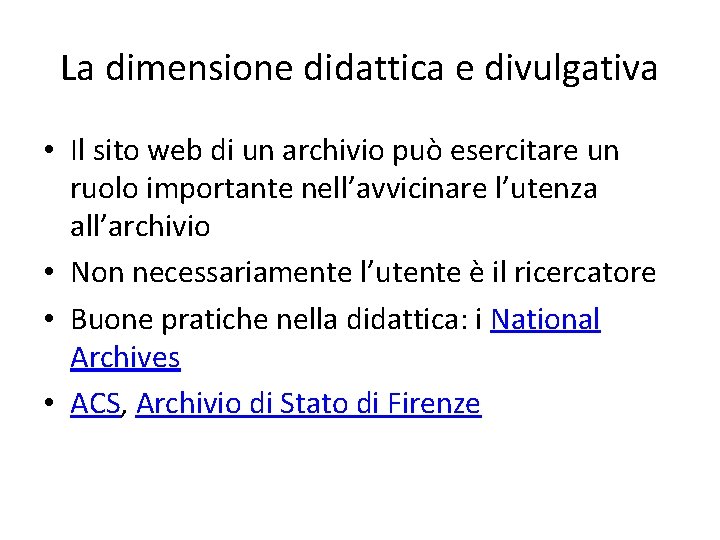 La dimensione didattica e divulgativa

• Il sito web di un archivio può esercitare un ruolo importante nell'avvicinare l'utenza all'archivio
• Non necessariamente l'utente è il ricercatore
• Buone pratiche nella didattica: i National Archives
• ACS, Archivio di Stato di Firenze